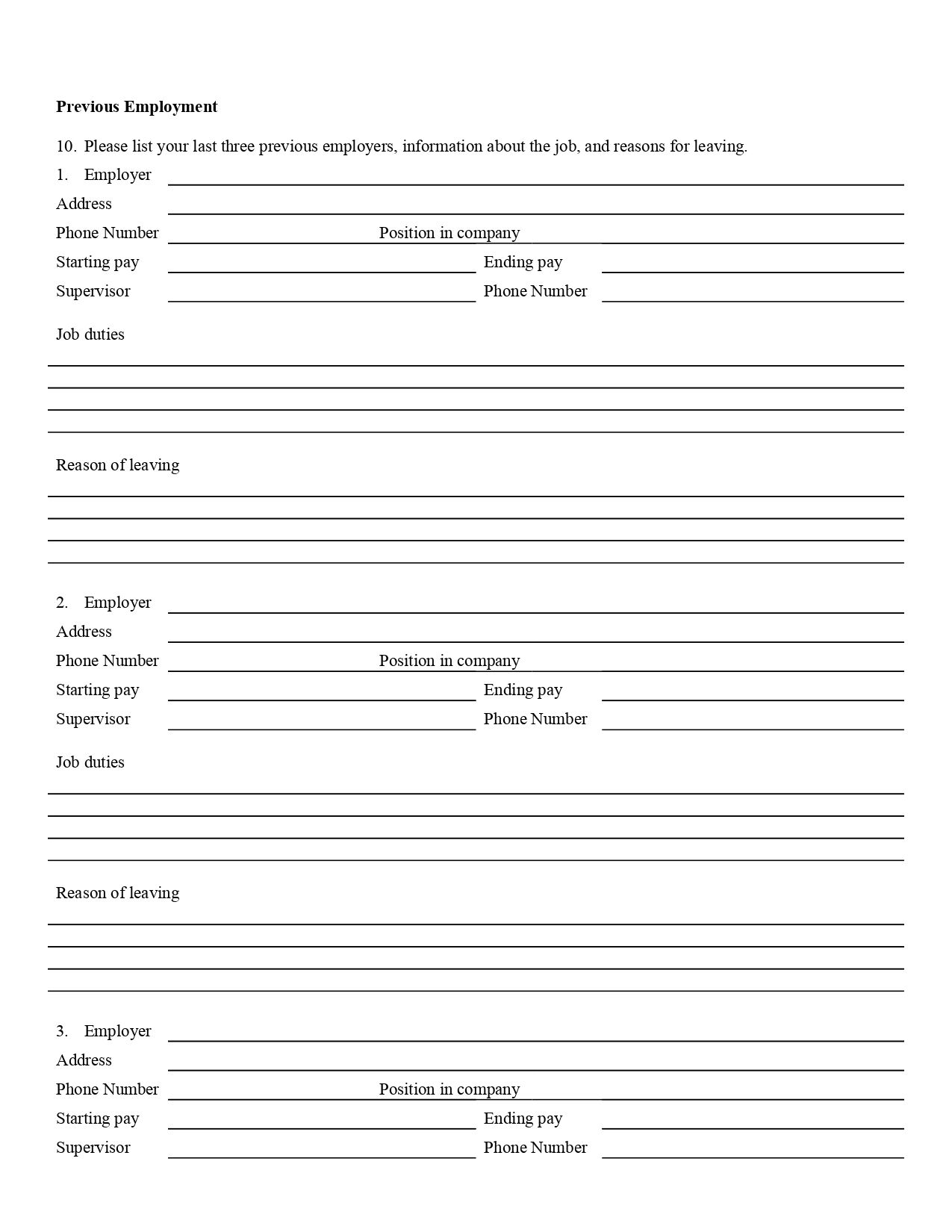 **Previous Employment**

10. Please list your last three previous employers, information about the job, and reasons for leaving.

1. Employer

Address

Phone Number Position in company

Starting pay Ending pay

Supervisor Phone Number

Job duties

Reason of leaving

2. Employer

Address

Phone Number Position in company

Starting pay Ending pay

Supervisor Phone Number

Job duties

Reason of leaving

3. Employer

Address

Phone Number Position in company

Starting pay Ending pay

Supervisor Phone Number